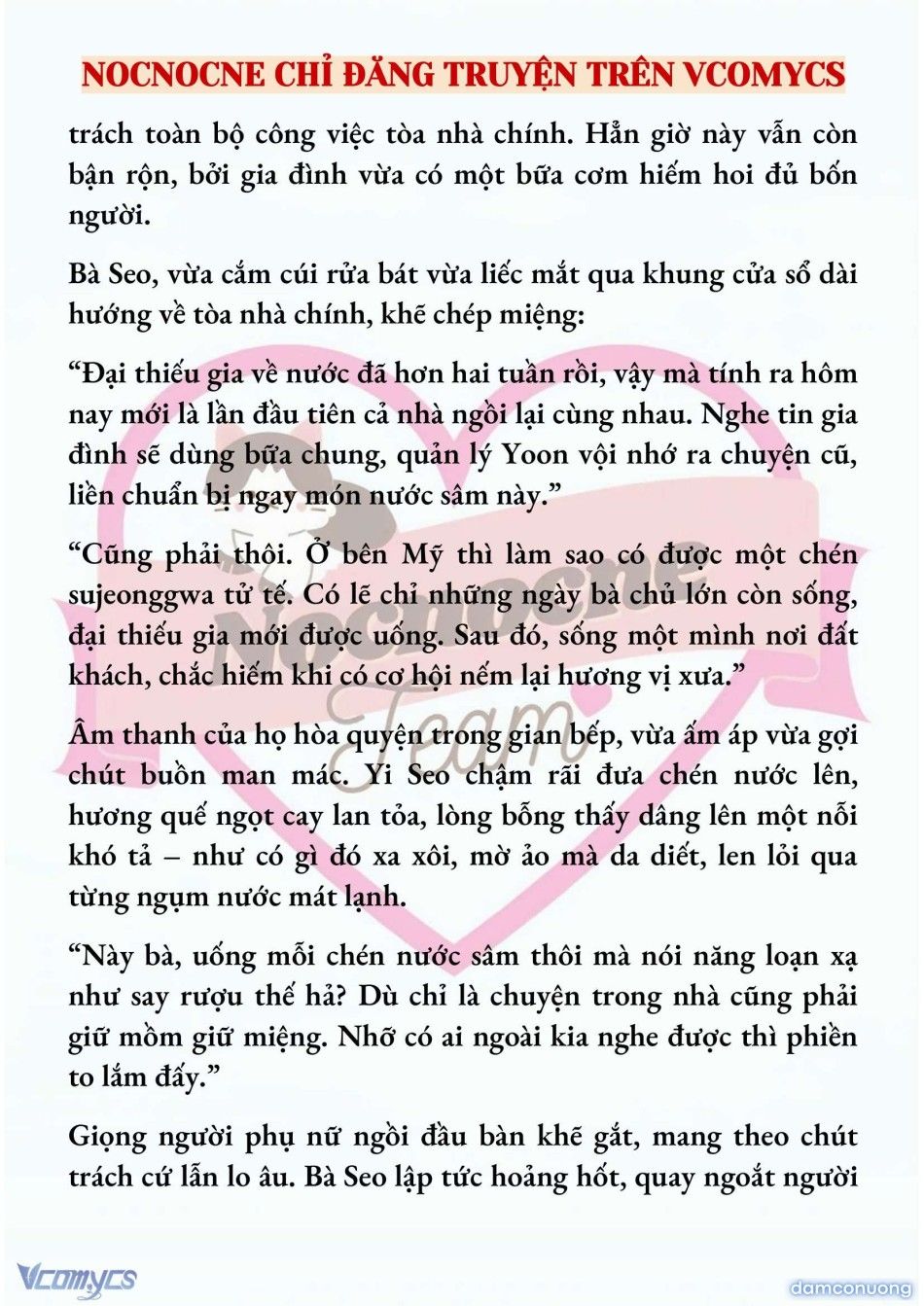 NOCNOCNE CHỈ ĐĂNG TRUYỆN TRÊN VCOMYCS

trách toàn bộ công việc tòa nhà chính. Hẳn giờ này vẫn còn bận rộn, bởi gia đình vừa có một bữa cơm hiếm hoi đủ bốn người.

Bà Seo, vừa cắm cúi rửa bát vừa liếc mắt qua khung cửa sổ dài hướng về tòa nhà chính, khẽ chép miệng:

“Đại thiếu gia về nước đã hơn hai tuần rồi, vậy mà tính ra hôm nay mới là lần đầu tiên cả nhà ngồi lại cùng nhau. Nghe tin gia đình sẽ dùng bữa chung, quản lý Yoon vội nhớ ra chuyện cũ, liền chuẩn bị ngay món nước sâm này.”

“Cũng phải thôi. Ở bên Mỹ thì làm sao có được một chén sujeonggwa tử tế. Có lẽ chỉ những ngày bà chủ lớn còn sống, đại thiếu gia mới được uống. Sau đó, sống một mình nơi đất khách, chắc hiếm khi có cơ hội nếm lại hương vị xưa.”

Âm thanh của họ hòa quyện trong gian bếp, vừa ấm áp vừa gợi chút buồn man mác. Yi Seo chậm rãi đưa chén nước lên, hương quế ngọt cay lan tỏa, lòng bỗng thấy dâng lên một nỗi khó tả – như có gì đó xa xôi, mờ ảo mà da diết, len lỏi qua từng ngụm nước mát lạnh.

“Này bà, uống mỗi chén nước sâm thôi mà nói năng loạn xạ như say rượu thế hả? Dù chỉ là chuyện trong nhà cũng phải giữ mồm giữ miệng. Nhỡ có ai ngoài kia nghe được thì phiền to lắm đấy.”

Giọng người phụ nữ ngồi đầu bàn khẽ gắt, mang theo chút trách cứ lẫn lo âu. Bà Seo lập tức hoảng hốt, quay ngoắt người

Nocnocne Team

Vcomycs

damconuong